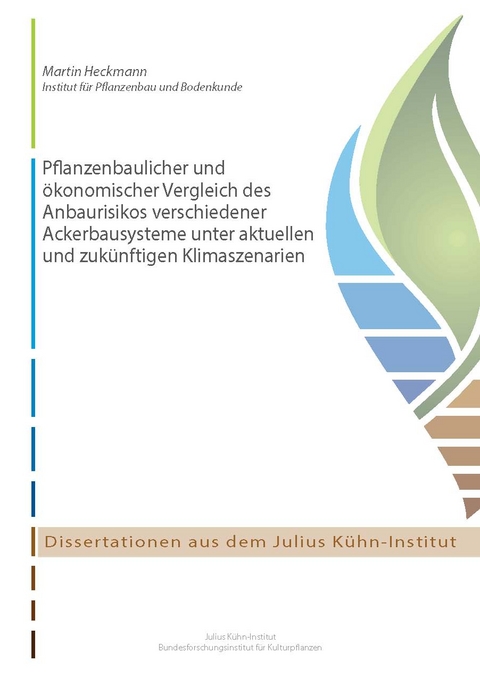 Martin Heckmann
Institut für Pflanzenbau und Bodenkunde

Pflanzenbaulicher und ökonomischer Vergleich des Anbaurisikos verschiedener Ackerbausysteme unter aktuellen und zukünftigen Klimaszenarien

Dissertationen aus dem Julius Kühn-Institut

Julius Kühn-Institut
Bundesforschungsinstitut für Kulturpflanzen